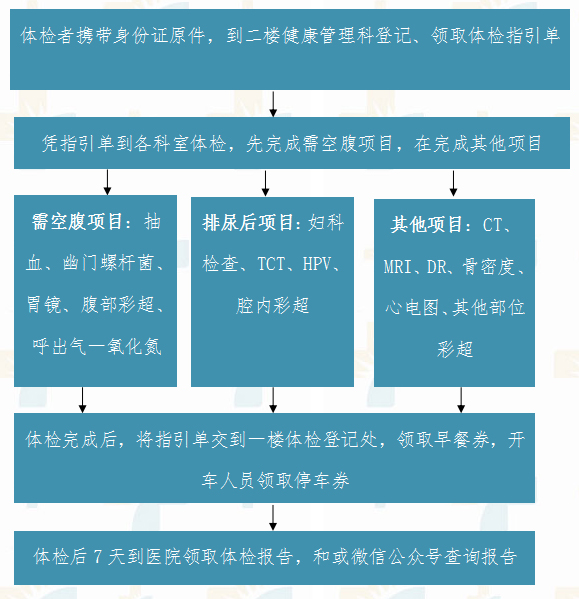 体检者携带身份证原件，到二楼健康管理科登记、领取体检指引单

凭指引单到各科室体检，先完成需空腹项目，在完成其他项目

需空腹项目：抽血、幽门螺杆菌、胃镜、腹部彩超、呼出气一氧化氮

排尿后项目：妇科检查、TCT、HPV、腔内彩超

其他项目：CT、MRI、DR、骨密度、心电图、其他部位彩超

体检完成后，将指引单交到一楼体检登记处，领取早餐券，开车人员领取停车券

体检后 7 天到医院领取体检报告，和或微信公众号查询报告